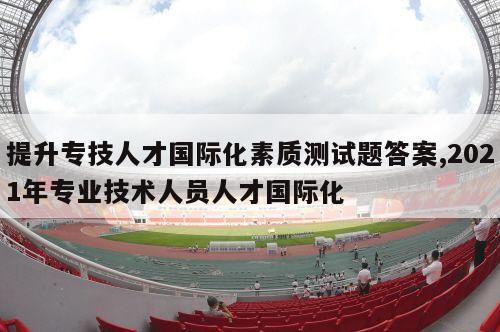 提升专技人才国际化素质测试题答案,2021年专业技术人员人才国际化